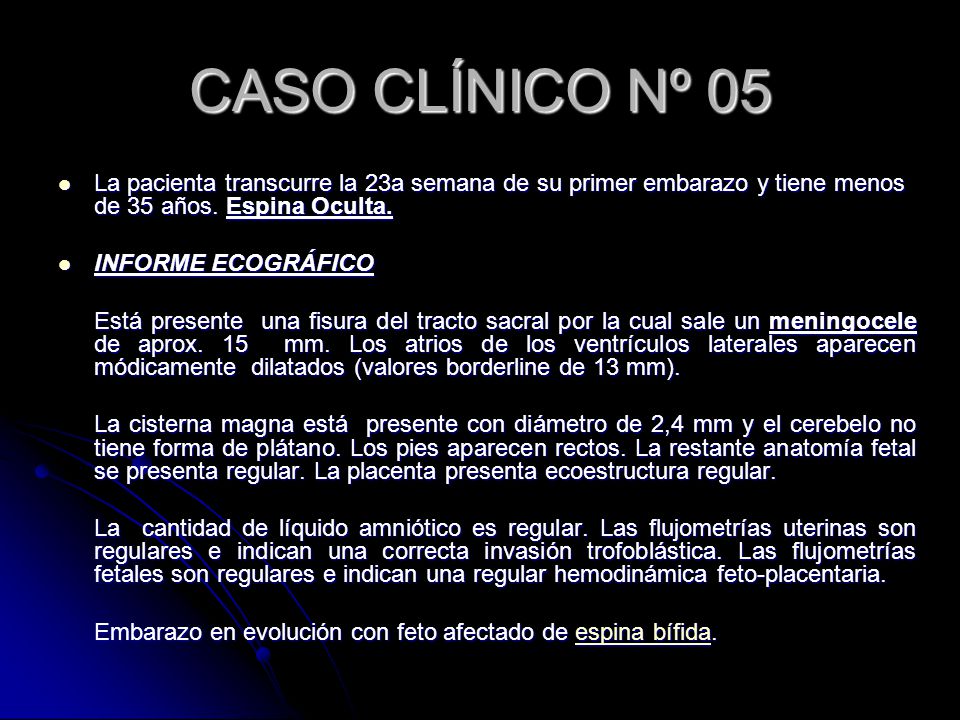 CASO CLÍNICO Nº 05

- La pacienta transcurre la 23a semana de su primer embarazo y tiene menos de 35 años. Espina Oculta.

- INFORME ECOGRÁFICO

Está presente una fisura del tracto sacral por la cual sale un meningocele de aprox. 15 mm. Los atrios de los ventrículos laterales aparecen módicamente dilatados (valores borderline de 13 mm).

La cisterna magna está presente con diámetro de 2,4 mm y el cerebelo no tiene forma de plátano. Los pies aparecen rectos. La restante anatomía fetal se presenta regular. La placenta presenta ecoestructura regular.

La cantidad de líquido amniótico es regular. Las flujometrías uterinas son regulares e indican una correcta invasión trofoblástica. Las flujometrías fetales son regulares e indican una regular hemodinámica feto-placentaria.

Embarazo en evolución con feto afectado de espina bífida.